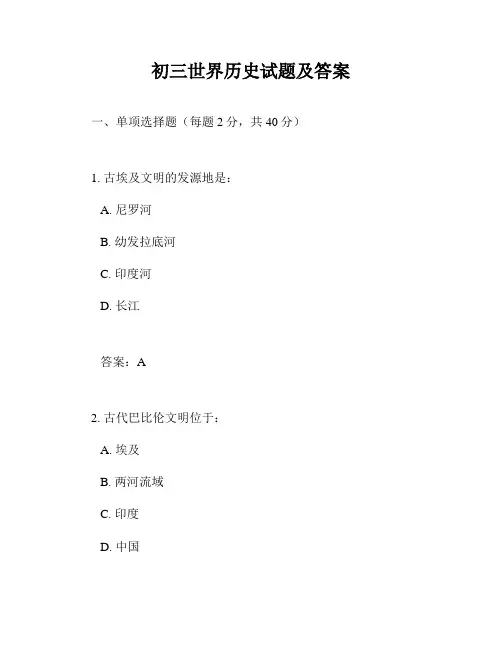 初三世界历史试题及答案

一、单项选择题（每题 2 分，共 40 分）

1. 古埃及文明的发源地是：

A. 尼罗河

B. 幼发拉底河

C. 印度河

D. 长江

答案：A

2. 古代巴比伦文明位于：

A. 埃及

B. 两河流域

C. 印度

D. 中国